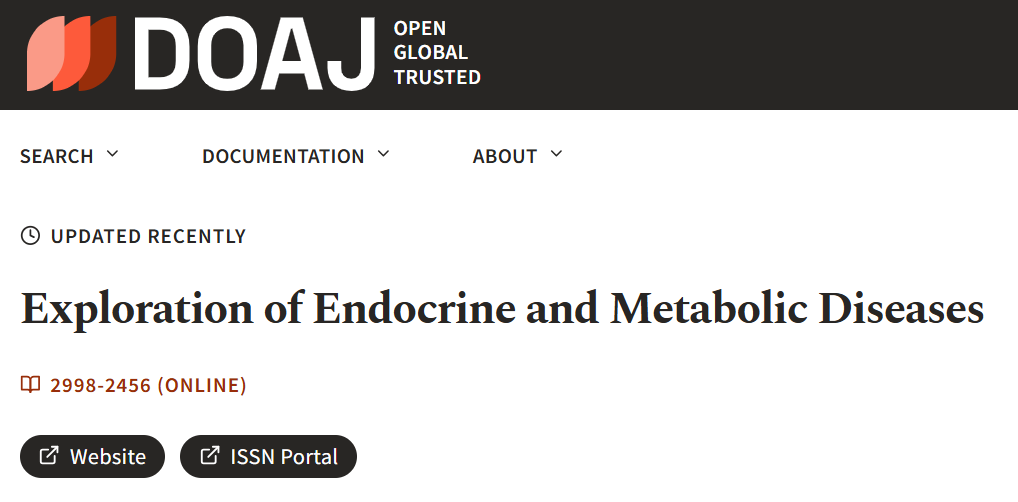 DOAJ OPEN GLOBAL TRUSTED

SEARCH DOCUMENTATION ABOUT

UPDATED RECENTLY

Exploration of Endocrine and Metabolic Diseases

2998-2456 (ONLINE)

Website ISSN Portal